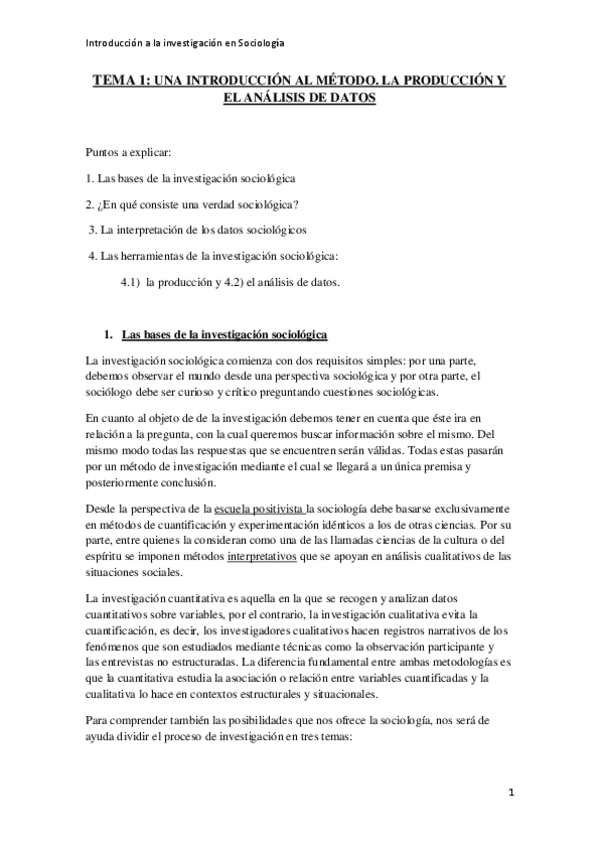 Introducción a la investigación en Sociología

TEMA 1: UNA INTRODUCCIÓN AL MÉTODO. LA PRODUCCIÓN Y EL ANÁLISIS DE DATOS

Puntos a explicar:

1. Las bases de la investigación sociológica

2. ¿En qué consiste una verdad sociológica?

3. La interpretación de los datos sociológicos

4. Las herramientas de la investigación sociológica:

4.1) la producción y 4.2) el análisis de datos.

1. Las bases de la investigación sociológica

La investigación sociológica comienza con dos requisitos simples: por una parte, debemos observar el mundo desde una perspectiva sociológica y por otra parte, el sociólogo debe ser curioso y crítico preguntando cuestiones sociológicas.

En cuanto al objeto de de la investigación debemos tener en cuenta que éste ira en relación a la pregunta, con la cual queremos buscar información sobre el mismo. Del mismo modo todas las respuestas que se encuentren serán válidas. Todas estas pasarán por un método de investigación mediante el cual se llegará a un única premisa y posteriormente conclusión.

Desde la perspectiva de la escuela positivista la sociología debe basarse exclusivamente en métodos de cuantificación y experimentación idénticos a los de otras ciencias. Por su parte, entre quienes la consideran como una de las llamadas ciencias de la cultura o del espíritu se imponen métodos interpretativos que se apoyan en análisis cualitativos de las situaciones sociales.

La investigación cuantitativa es aquella en la que se recogen y analizan datos cuantitativos sobre variables, por el contrario, la investigación cualitativa evita la cuantificación, es decir, los investigadores cualitativos hacen registros narrativos de los fenómenos que son estudiados mediante técnicas como la observación participante y las entrevistas no estructuradas. La diferencia fundamental entre ambas metodologías es que la cuantitativa estudia la asociación o relación entre variables cuantificadas y la cualitativa lo hace en contextos estructurales y situacionales.

Para comprender también las posibilidades que nos ofrece la sociología, nos será de ayuda dividir el proceso de investigación en tres temas:

1